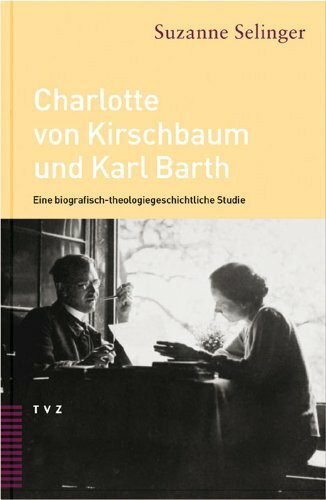 Suzanne Selinger

Charlotte von Kirschbaum und Karl Barth

Eine biografisch-theologiegeschichtliche Studie

TVZ